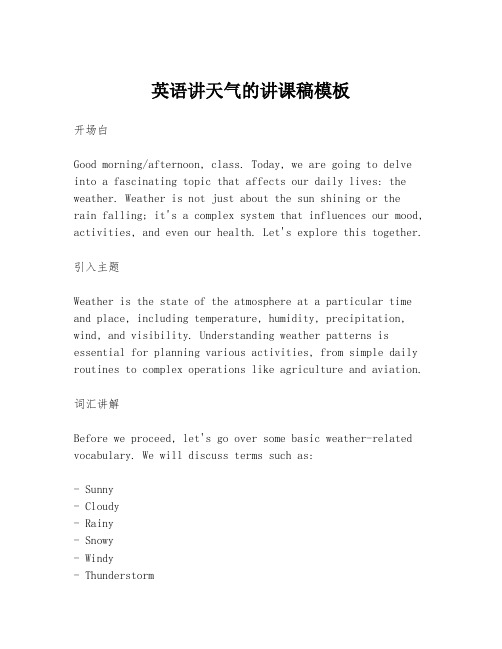 英语讲天气的讲课稿模板

开场白

Good morning/afternoon, class. Today, we are going to delve into a fascinating topic that affects our daily lives: the weather. Weather is not just about the sun shining or the rain falling; it's a complex system that influences our mood, activities, and even our health. Let's explore this together.

引入主题

Weather is the state of the atmosphere at a particular time and place, including temperature, humidity, precipitation, wind, and visibility. Understanding weather patterns is essential for planning various activities, from simple daily routines to complex operations like agriculture and aviation.

词汇讲解

Before we proceed, let's go over some basic weather-related vocabulary. We will discuss terms such as:

- Sunny
- Cloudy
- Rainy
- Snowy
- Windy
- Thunderstorm